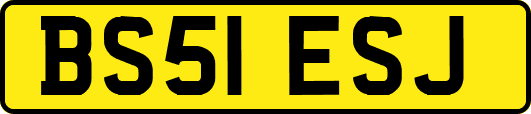 BS51 ESJ